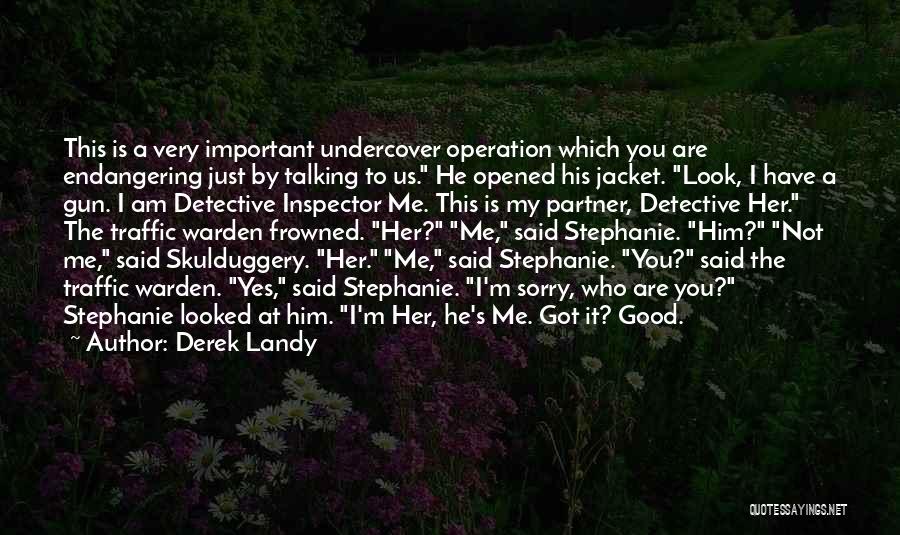 This is a very important undercover operation which you are endangering just by talking to us." He opened his jacket. "Look, I have a gun. I am Detective Inspector Me. This is my partner, Detective Her." The traffic warden frowned. "Her?" "Me," said Stephanie. "Him?" "Not me," said Skulduggery. "Her." "Me," said Stephanie. "You?" said the traffic warden. "Yes," said Stephanie. "I'm sorry, who are you?" Stephanie looked at him. "I'm Her, he's Me. Got it? Good.

~ Author: Derek Landy

QUOTESSAYINGS.NET